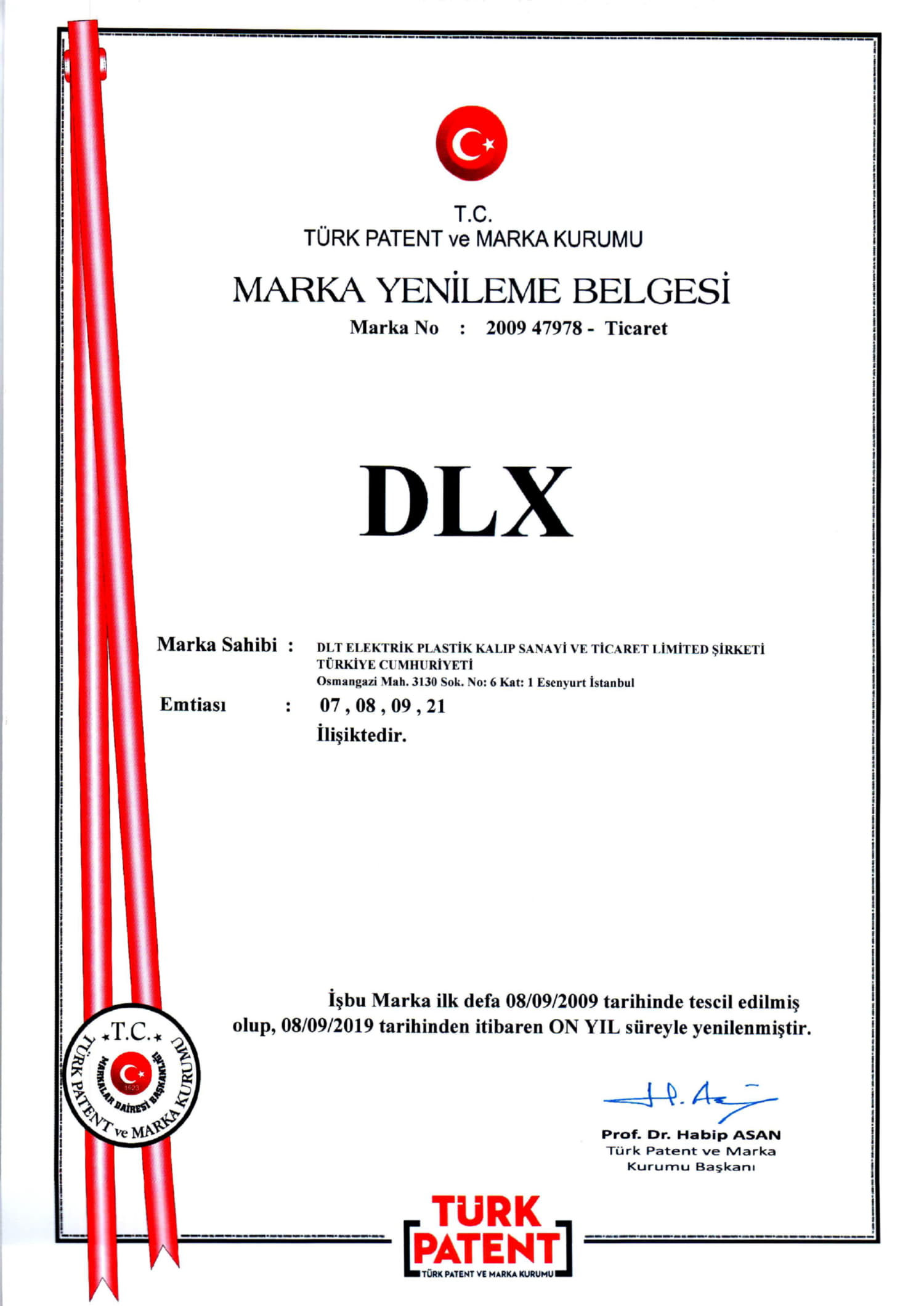 T.C.
TÜRK PATENT ve MARKA KURUMU

MARKA YENİLEME BELGESİ

Marka No : 2009 47978 - Ticaret

DLX

Marka Sahibi : DLT ELEKTRİK PLASTİK KALIP SANAYİ VE TİCARET LİMİTED ŞİRKETİ
TÜRKİYE CUMHURİYETİ
Osmangazi Mah. 3130 Sok. No: 6 Kat: 1 Esenyurt İstanbul

Emtiası : 07 , 08 , 09 , 21
İlişiktedir.

İşbu Marka ilk defa 08/09/2009 tarihinde tescil edilmiş olup, 08/09/2019 tarihinden itibaren ON YIL süreyle yenilenmiştir.

T.C. TÜRK PATENT ve MARKA KURUMU MARKALAR DAİRESİ BAŞKANLIĞI 1923

Prof. Dr. Habip ASAN
Türk Patent ve Marka Kurumu Başkanı

TÜRK PATENT
TÜRK PATENT VE MARKA KURUMU